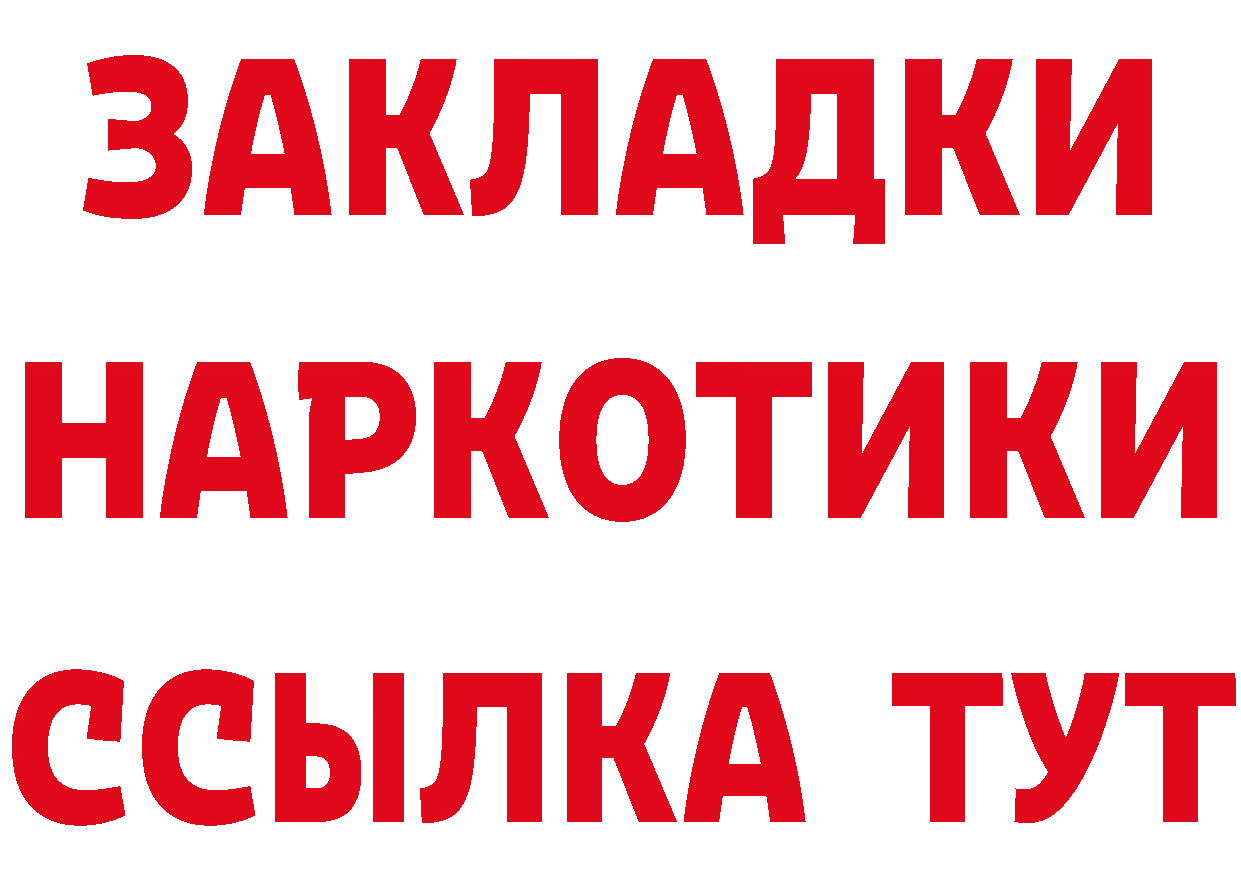 ЗАКЛАДКИ НАРКОТИКИ ССЫЛКА ТУТ